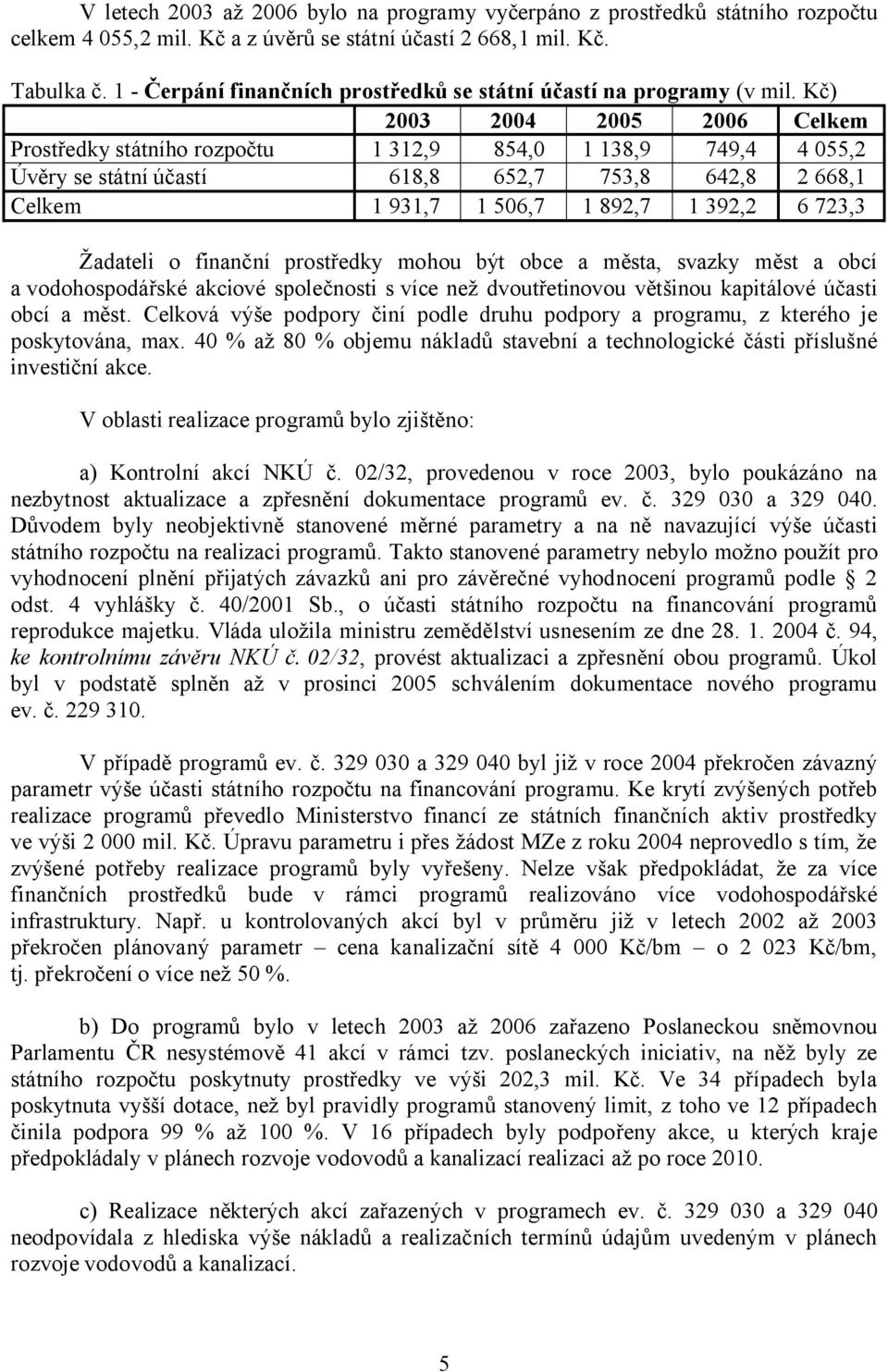 V letech 2003 až 2006 bylo na programy vyčerpáno z prostředků státního rozpočtu celkem 4 055,2 mil. Kč a z úvěrů se státní účastí 2 668,1 mil. Kč.

Tabulka č. 1 - Čerpání finančních prostředků se státní účastí na programy (v mil. Kč)

| | 2003 | 2004 | 2005 | 2006 | Celkem |
|---|---|---|---|---|---|
| Prostředky státního rozpočtu | 1 312,9 | 854,0 | 1 138,9 | 749,4 | 4 055,2 |
| Úvěry se státní účastí | 618,8 | 652,7 | 753,8 | 642,8 | 2 668,1 |
| Celkem | 1 931,7 | 1 506,7 | 1 892,7 | 1 392,2 | 6 723,3 |

Žadateli o finanční prostředky mohou být obce a města, svazky měst a obcí a vodohospodářské akciové společnosti s více než dvoutřetinovou většinou kapitálové účasti obcí a měst. Celková výše podpory činí podle druhu podpory a programu, z kterého je poskytována, max. 40 % až 80 % objemu nákladů stavební a technologické části příslušné investiční akce.

V oblasti realizace programů bylo zjištěno:

a) Kontrolní akcí NKÚ č. 02/32, provedenou v roce 2003, bylo poukázáno na nezbytnost aktualizace a zpřesnění dokumentace programů ev. č. 329 030 a 329 040. Důvodem byly neobjektivně stanovené měrné parametry a na ně navazující výše účasti státního rozpočtu na realizaci programů. Takto stanovené parametry nebylo možno použít pro vyhodnocení plnění přijatých závazků ani pro závěrečné vyhodnocení programů podle § 2 odst. 4 vyhlášky č. 40/2001 Sb., o účasti státního rozpočtu na financování programů reprodukce majetku. Vláda uložila ministru zemědělství usnesením ze dne 28. 1. 2004 č. 94, ke kontrolnímu závěru NKÚ č. 02/32, provést aktualizaci a zpřesnění obou programů. Úkol byl v podstatě splněn až v prosinci 2005 schválením dokumentace nového programu ev. č. 229 310.

V případě programů ev. č. 329 030 a 329 040 byl již v roce 2004 překročen závazný parametr výše účasti státního rozpočtu na financování programu. Ke krytí zvýšených potřeb realizace programů převedlo Ministerstvo financí ze státních finančních aktiv prostředky ve výši 2 000 mil. Kč. Úpravu parametru i přes žádost MZe z roku 2004 neprovedlo s tím, že zvýšené potřeby realizace programů byly vyřešeny. Nelze však předpokládat, že za více finančních prostředků bude v rámci programů realizováno více vodohospodářské infrastruktury. Např. u kontrolovaných akcí byl v průměru již v letech 2002 až 2003 překročen plánovaný parametr – cena kanalizační sítě 4 000 Kč/bm – o 2 023 Kč/bm, tj. překročení o více než 50 %.

b) Do programů bylo v letech 2003 až 2006 zařazeno Poslaneckou sněmovnou Parlamentu ČR nesystémově 41 akcí v rámci tzv. poslaneckých iniciativ, na něž byly ze státního rozpočtu poskytnuty prostředky ve výši 202,3 mil. Kč. Ve 34 případech byla poskytnuta vyšší dotace, než byl pravidly programů stanovený limit, z toho ve 12 případech činila podpora 99 % až 100 %. V 16 případech byly podpořeny akce, u kterých kraje předpokládaly v plánech rozvoje vodovodů a kanalizací až po roce 2010.

c) Realizace některých akcí zařazených v programech ev. č. 329 030 a 329 040 neodpovídala z hlediska výše nákladů a realizačních termínů údajům uvedeným v plánech rozvoje vodovodů a kanalizací.

5